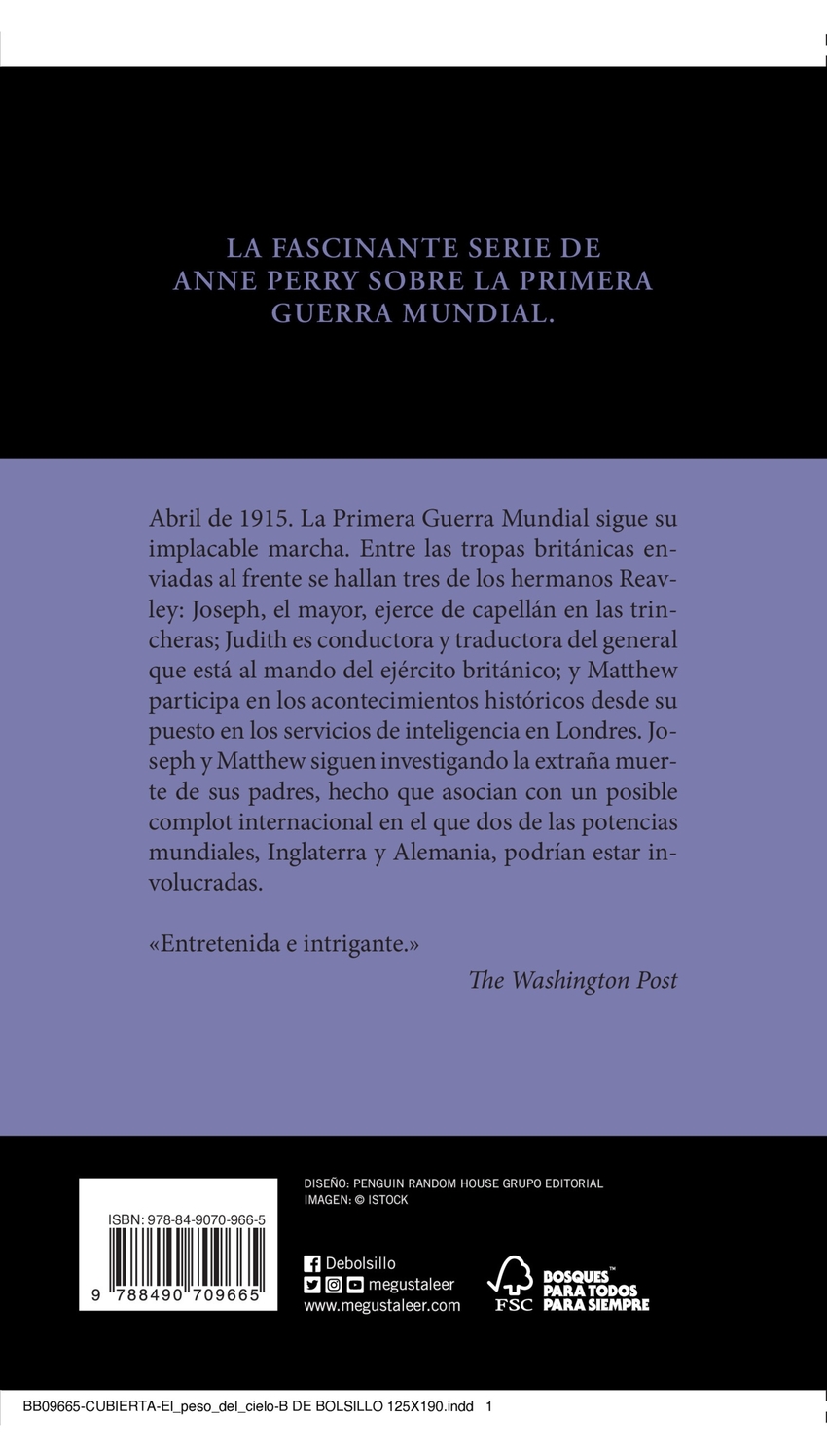 LA FASCINANTE SERIE DE ANNE PERRY SOBRE LA PRIMERA GUERRA MUNDIAL.

Abril de 1915. La Primera Guerra Mundial sigue su implacable marcha. Entre las tropas británicas enviadas al frente se hallan tres de los hermanos Reavley: Joseph, el mayor, ejerce de capellán en las trincheras; Judith es conductora y traductora del general que está al mando del ejército británico; y Matthew participa en los acontecimientos históricos desde su puesto en los servicios de inteligencia en Londres. Joseph y Matthew siguen investigando la extraña muerte de sus padres, hecho que asocian con un posible complot internacional en el que dos de las potencias mundiales, Inglaterra y Alemania, podrían estar involucradas.

«Entretenida e intrigante.»
The Washington Post

ISBN: 978-84-9070-966-5
9 788490 709665

DISEÑO: PENGUIN RANDOM HOUSE GRUPO EDITORIAL
IMAGEN: © ISTOCK

Debolsillo
megustaleer
www.megustaleer.com

FSC
BOSQUES™ PARA TODOS PARA SIEMPRE

BB09665-CUBIERTA-El_peso_del_cielo-B DE BOLSILLO 125X190.indd 1